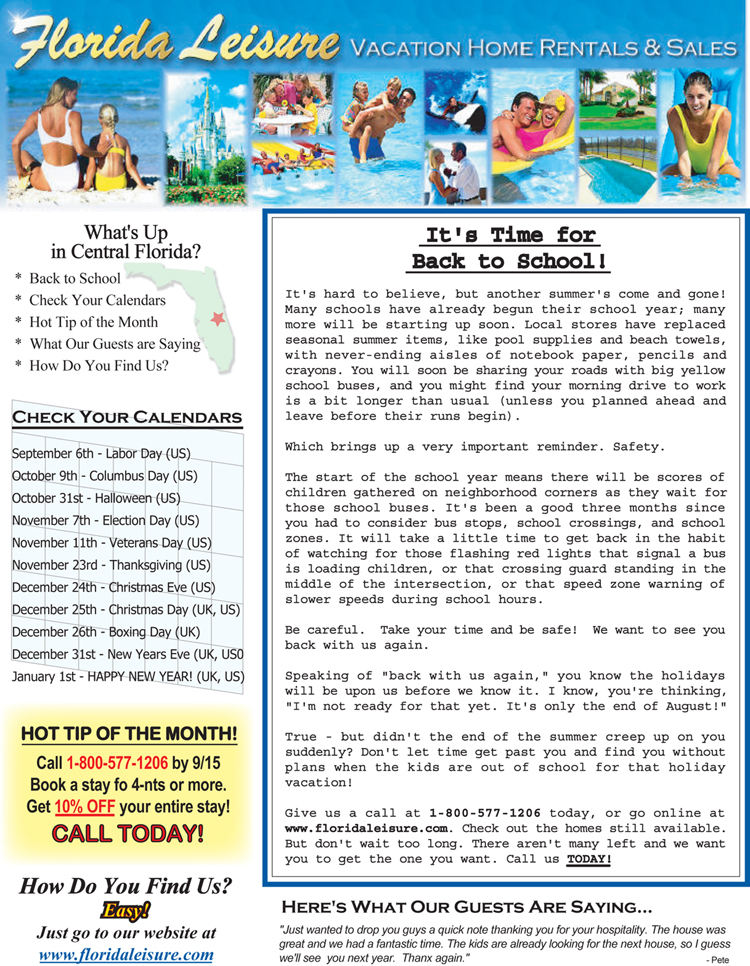 Florida Leisure VACATION HOME RENTALS & SALES

What's Up in Central Florida?

* Back to School
* Check Your Calendars
* Hot Tip of the Month
* What Our Guests are Saying
* How Do You Find Us?

CHECK YOUR CALENDARS

September 6th - Labor Day (US)
October 9th - Columbus Day (US)
October 31st - Halloween (US)
November 7th - Election Day (US)
November 11th - Veterans Day (US)
November 23rd - Thanksgiving (US)
December 24th - Christmas Eve (US)
December 25th - Christmas Day (UK, US)
December 26th - Boxing Day (UK)
December 31st - New Years Eve (UK, US0
January 1st - HAPPY NEW YEAR! (UK, US)

HOT TIP OF THE MONTH!

Call 1-800-577-1206 by 9/15
Book a stay fo 4-nts or more.
Get 10% OFF your entire stay!
CALL TODAY!

How Do You Find Us?
Easy!
Just go to our website at
www.floridaleisure.com

It's Time for Back to School!

It's hard to believe, but another summer's come and gone! Many schools have already begun their school year; many more will be starting up soon. Local stores have replaced seasonal summer items, like pool supplies and beach towels, with never-ending aisles of notebook paper, pencils and crayons. You will soon be sharing your roads with big yellow school buses, and you might find your morning drive to work is a bit longer than usual (unless you planned ahead and leave before their runs begin).

Which brings up a very important reminder. Safety.

The start of the school year means there will be scores of children gathered on neighborhood corners as they wait for those school buses. It's been a good three months since you had to consider bus stops, school crossings, and school zones. It will take a little time to get back in the habit of watching for those flashing red lights that signal a bus is loading children, or that crossing guard standing in the middle of the intersection, or that speed zone warning of slower speeds during school hours.

Be careful. Take your time and be safe! We want to see you back with us again.

Speaking of "back with us again," you know the holidays will be upon us before we know it. I know, you're thinking, "I'm not ready for that yet. It's only the end of August!"

True - but didn't the end of the summer creep up on you suddenly? Don't let time get past you and find you without plans when the kids are out of school for that holiday vacation!

Give us a call at 1-800-577-1206 today, or go online at www.floridaleisure.com. Check out the homes still available. But don't wait too long. There aren't many left and we want you to get the one you want. Call us TODAY!

HERE'S WHAT OUR GUESTS ARE SAYING...

"Just wanted to drop you guys a quick note thanking you for your hospitality. The house was great and we had a fantastic time. The kids are already looking for the next house, so I guess we'll see you next year. Thanx again." - Pete